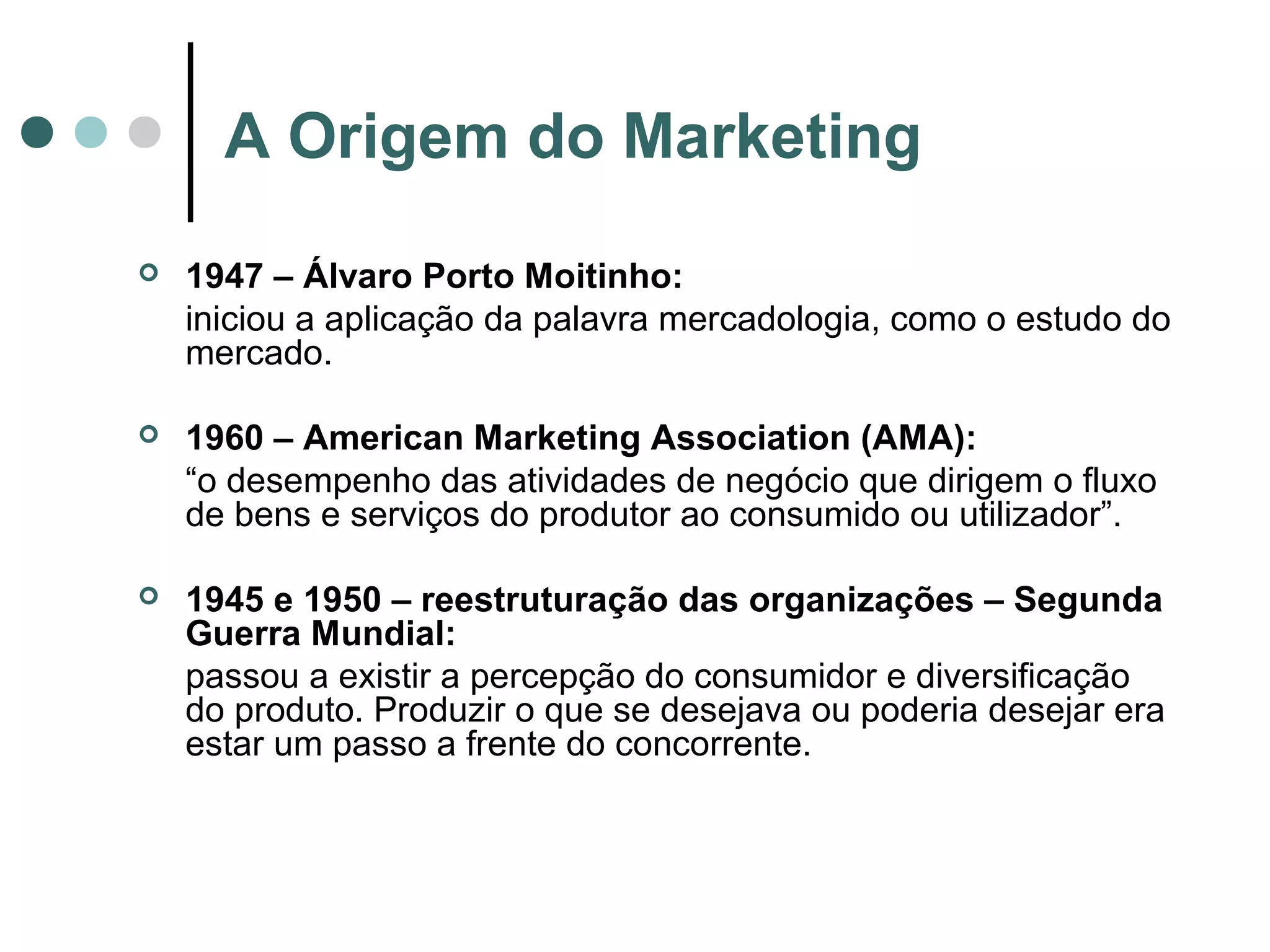 A Origem do Marketing

• 1947 – Álvaro Porto Moitinho:
iniciou a aplicação da palavra mercadologia, como o estudo do mercado.

• 1960 – American Marketing Association (AMA):
"o desempenho das atividades de negócio que dirigem o fluxo de bens e serviços do produtor ao consumido ou utilizador".

• 1945 e 1950 – reestruturação das organizações – Segunda Guerra Mundial:
passou a existir a percepção do consumidor e diversificação do produto. Produzir o que se desejava ou poderia desejar era estar um passo a frente do concorrente.